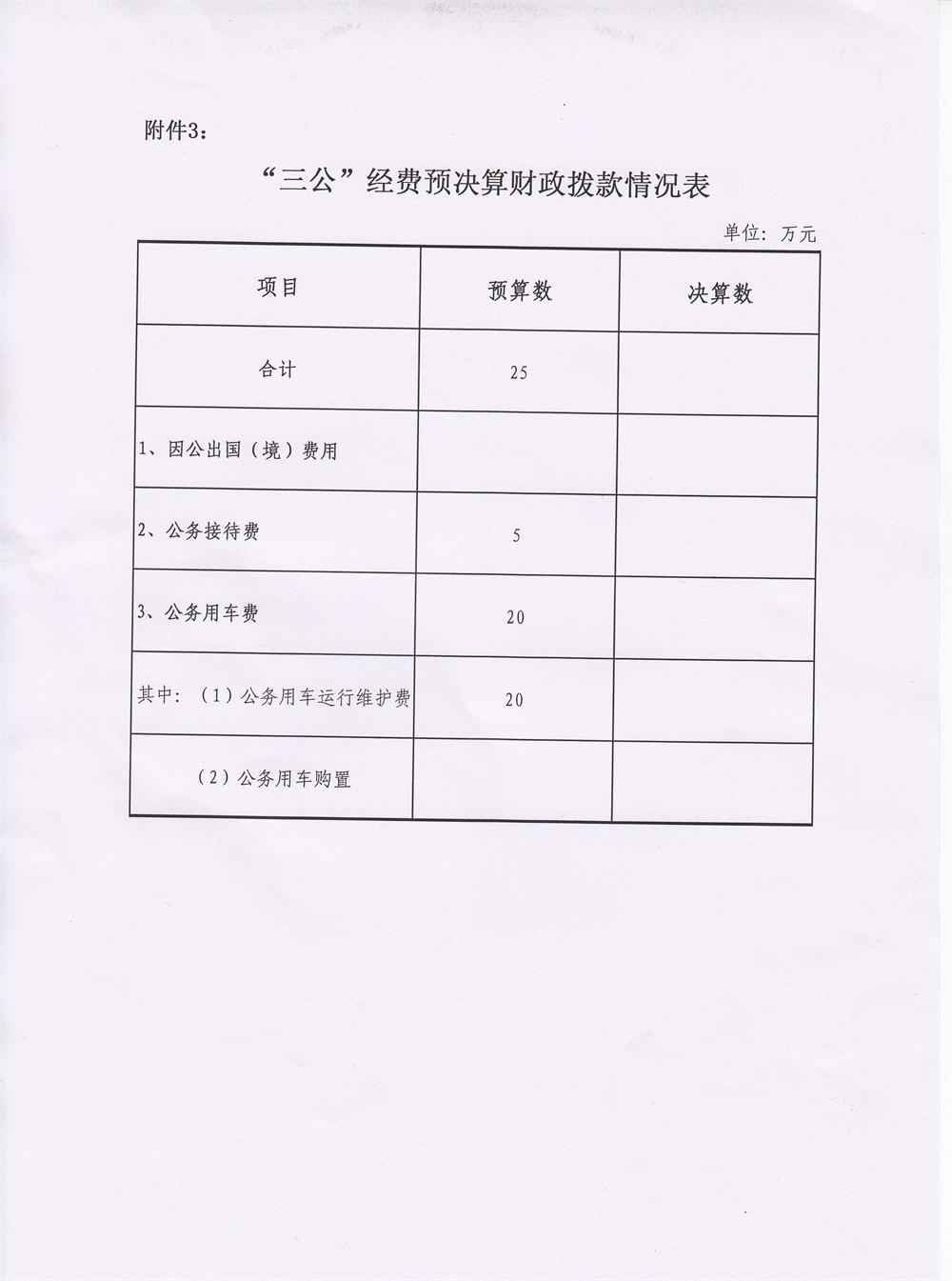 附件3：

“三公”经费预决算财政拨款情况表

单位：万元

| 项目 | 预算数 | 决算数 |
|---|---|---|
| 合计 | 25 | |
| 1、因公出国（境）费用 | | |
| 2、公务接待费 | 5 | |
| 3、公务用车费 | 20 | |
| 其中：（1）公务用车运行维护费 | 20 | |
| （2）公务用车购置 | | |